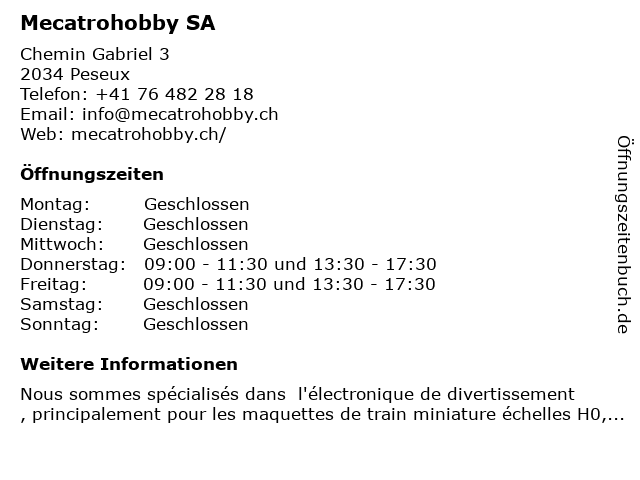 Mecatrohobby SA

Chemin Gabriel 3
2034 Peseux
Telefon: +41 76 482 28 18
Email: info@mecatrohobby.ch
Web: mecatrohobby.ch/

Öffnungszeiten

| Montag: | Geschlossen |
|---|---|
| Dienstag: | Geschlossen |
| Mittwoch: | Geschlossen |
| Donnerstag: | 09:00 - 11:30 und 13:30 - 17:30 |
| Freitag: | 09:00 - 11:30 und 13:30 - 17:30 |
| Samstag: | Geschlossen |
| Sonntag: | Geschlossen |

Weitere Informationen

Nous sommes spécialisés dans l'électronique de divertissement , principalement pour les maquettes de train miniature échelles H0,...

Öffnungszeitenbuch.de